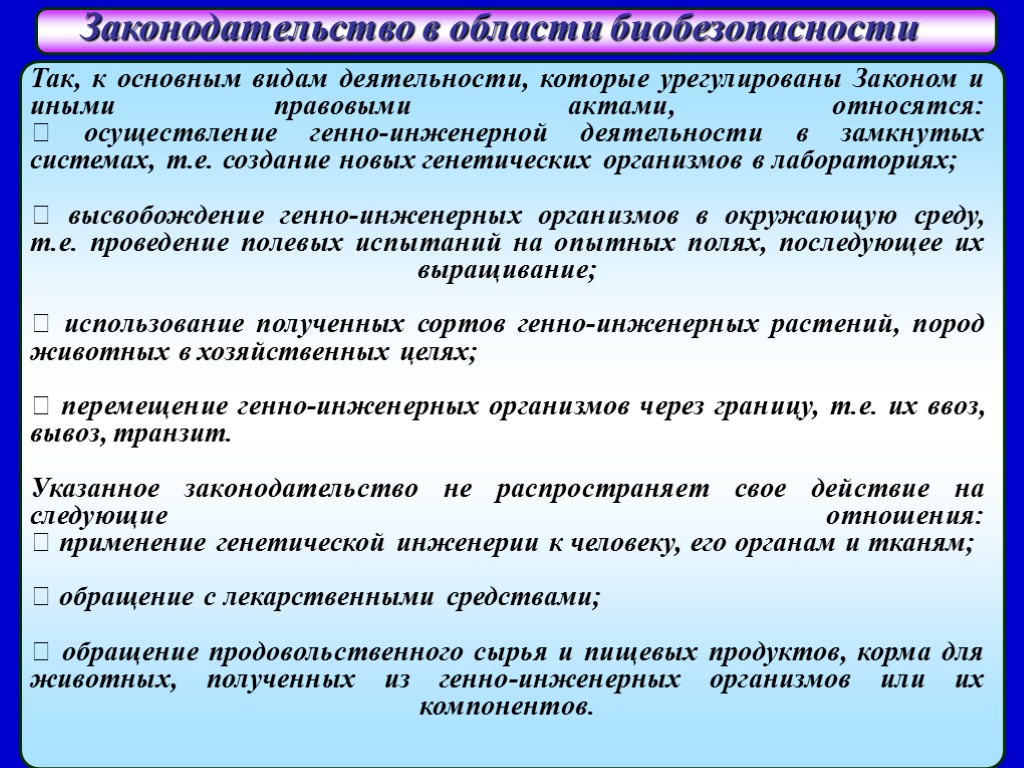 Законодательство в области биобезопасности

Так, к основным видам деятельности, которые урегулированы Законом и иными правовыми актами, относятся:
 осуществление генно-инженерной деятельности в замкнутых системах, т.е. создание новых генетических организмов в лабораториях;

 высвобождение генно-инженерных организмов в окружающую среду, т.е. проведение полевых испытаний на опытных полях, последующее их выращивание;

 использование полученных сортов генно-инженерных растений, пород животных в хозяйственных целях;

 перемещение генно-инженерных организмов через границу, т.е. их ввоз, вывоз, транзит.

Указанное законодательство не распространяет свое действие на следующие отношения:
 применение генетической инженерии к человеку, его органам и тканям;

 обращение с лекарственными средствами;

 обращение продовольственного сырья и пищевых продуктов, корма для животных, полученных из генно-инженерных организмов или их компонентов.